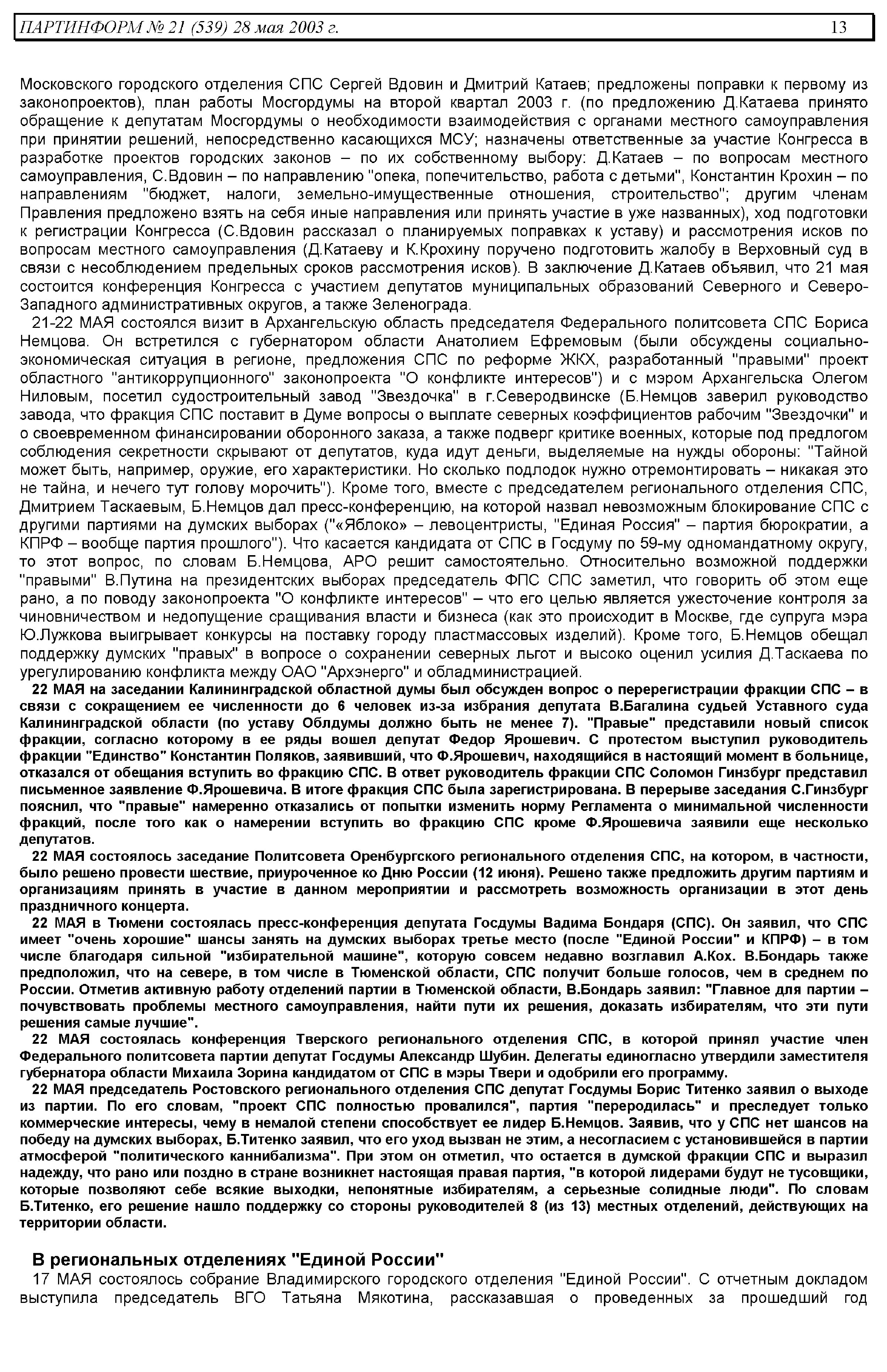 ПАРТИНФОРМ № 21 (539) 28 мая 2003 г. 13

Московского городского отделения СПС Сергей Вдовин и Дмитрий Катаев; предложены поправки к первому из законопроектов), план работы Мосгордумы на второй квартал 2003 г. (по предложению Д.Катаева принято обращение к депутатам Мосгордумы о необходимости взаимодействия с органами местного самоуправления при принятии решений, непосредственно касающихся МСУ; назначены ответственные за участие Конгресса в разработке проектов городских законов – по их собственному выбору: Д.Катаев – по вопросам местного самоуправления, С.Вдовин – по направлению "опека, попечительство, работа с детьми", Константин Крохин – по направлениям "бюджет, налоги, земельно-имущественные отношения, строительство"; другим членам Правления предложено взять на себя иные направления или принять участие в уже названных), ход подготовки к регистрации Конгресса (С.Вдовин рассказал о планируемых поправках к уставу) и рассмотрения исков по вопросам местного самоуправления (Д.Катаеву и К.Крохину поручено подготовить жалобу в Верховный суд в связи с несоблюдением предельных сроков рассмотрения исков). В заключение Д.Катаев объявил, что 21 мая состоится конференция Конгресса с участием депутатов муниципальных образований Северного и Северо-Западного административных округов, а также Зеленограда.

21-22 МАЯ состоялся визит в Архангельскую область председателя Федерального политсовета СПС Бориса Немцова. Он встретился с губернатором области Анатолием Ефремовым (были обсуждены социально-экономическая ситуация в регионе, предложения СПС по реформе ЖКХ, разработанный "правыми" проект областного "антикоррупционного" законопроекта "О конфликте интересов") и с мэром Архангельска Олегом Ниловым, посетил судостроительный завод "Звездочка" в г.Северодвинске (Б.Немцов заверил руководство завода, что фракция СПС поставит в Думе вопросы о выплате северных коэффициентов рабочим "Звездочки" и о своевременном финансировании оборонного заказа, а также подверг критике военных, которые под предлогом соблюдения секретности скрывают от депутатов, куда идут деньги, выделяемые на нужды обороны: "Тайной может быть, например, оружие, его характеристики. Но сколько подлодок нужно отремонтировать – никакая это не тайна, и нечего тут голову морочить"). Кроме того, вместе с председателем регионального отделения СПС, Дмитрием Таскаевым, Б.Немцов дал пресс-конференцию, на которой назвал невозможным блокирование СПС с другими партиями на думских выборах ("«Яблоко» – левоцентристы, "Единая Россия" – партия бюрократии, а КПРФ – вообще партия прошлого"). Что касается кандидата от СПС в Госдуму по 59-му одномандатному округу, то этот вопрос, по словам Б.Немцова, АРО решит самостоятельно. Относительно возможной поддержки "правыми" В.Путина на президентских выборах председатель ФПС СПС заметил, что говорить об этом еще рано, а по поводу законопроекта "О конфликте интересов" – что его целью является ужесточение контроля за чиновничеством и недопущение сращивания власти и бизнеса (как это происходит в Москве, где супруга мэра Ю.Лужкова выигрывает конкурсы на поставку городу пластмассовых изделий). Кроме того, Б.Немцов обещал поддержку думских "правых" в вопросе о сохранении северных льгот и высоко оценил усилия Д.Таскаева по урегулированию конфликта между ОАО "Архэнерго" и обладминистрацией.

22 МАЯ на заседании Калининградской областной думы был обсужден вопрос о перерегистрации фракции СПС – в связи с сокращением ее численности до 6 человек из-за избрания депутата В.Багалина судьей Уставного суда Калининградской области (по уставу Облдумы должно быть не менее 7). "Правые" представили новый список фракции, согласно которому в ее ряды вошел депутат Федор Ярошевич. С протестом выступил руководитель фракции "Единство" Константин Поляков, заявивший, что Ф.Ярошевич, находящийся в настоящий момент в больнице, отказался от обещания вступить во фракцию СПС. В ответ руководитель фракции СПС Соломон Гинзбург представил письменное заявление Ф.Ярошевича. В итоге фракция СПС была зарегистрирована. В перерыве заседания С.Гинзбург пояснил, что "правые" намеренно отказались от попытки изменить норму Регламента о минимальной численности фракций, после того как о намерении вступить во фракцию СПС кроме Ф.Ярошевича заявили еще несколько депутатов.

22 МАЯ состоялось заседание Политсовета Оренбургского регионального отделения СПС, на котором, в частности, было решено провести шествие, приуроченное ко Дню России (12 июня). Решено также предложить другим партиям и организациям принять в участие в данном мероприятии и рассмотреть возможность организации в этот день праздничного концерта.

22 МАЯ в Тюмени состоялась пресс-конференция депутата Госдумы Вадима Бондаря (СПС). Он заявил, что СПС имеет "очень хорошие" шансы занять на думских выборах третье место (после "Единой России" и КПРФ) – в том числе благодаря сильной "избирательной машине", которую совсем недавно возглавил А.Кох. В.Бондарь также предположил, что на севере, в том числе в Тюменской области, СПС получит больше голосов, чем в среднем по России. Отметив активную работу отделений партии в Тюменской области, В.Бондарь заявил: "Главное для партии – почувствовать проблемы местного самоуправления, найти пути их решения, доказать избирателям, что эти пути решения самые лучшие".

22 МАЯ состоялась конференция Тверского регионального отделения СПС, в которой принял участие член Федерального политсовета партии депутат Госдумы Александр Шубин. Делегаты единогласно утвердили заместителя губернатора области Михаила Зорина кандидатом от СПС в мэры Твери и одобрили его программу.

22 МАЯ председатель Ростовского регионального отделения СПС депутат Госдумы Борис Титенко заявил о выходе из партии. По его словам, "проект СПС полностью провалился", партия "переродилась" и преследует только коммерческие интересы, чему в немалой степени способствует ее лидер Б.Немцов. Заявив, что у СПС нет шансов на победу на думских выборах, Б.Титенко заявил, что его уход вызван не этим, а несогласием с установившейся в партии атмосферой "политического каннибализма". При этом он отметил, что остается в думской фракции СПС и выразил надежду, что рано или поздно в стране возникнет настоящая правая партия, "в которой лидерами будут не тусовщики, которые позволяют себе всякие выходки, непонятные избирателям, а серьезные солидные люди". По словам Б.Титенко, его решение нашло поддержку со стороны руководителей 8 (из 13) местных отделений, действующих на территории области.

В региональных отделениях "Единой России"

17 МАЯ состоялось собрание Владимирского городского отделения "Единой России". С отчетным докладом выступила председатель ВГО Татьяна Мякотина, рассказавшая о проведенных за прошедший год